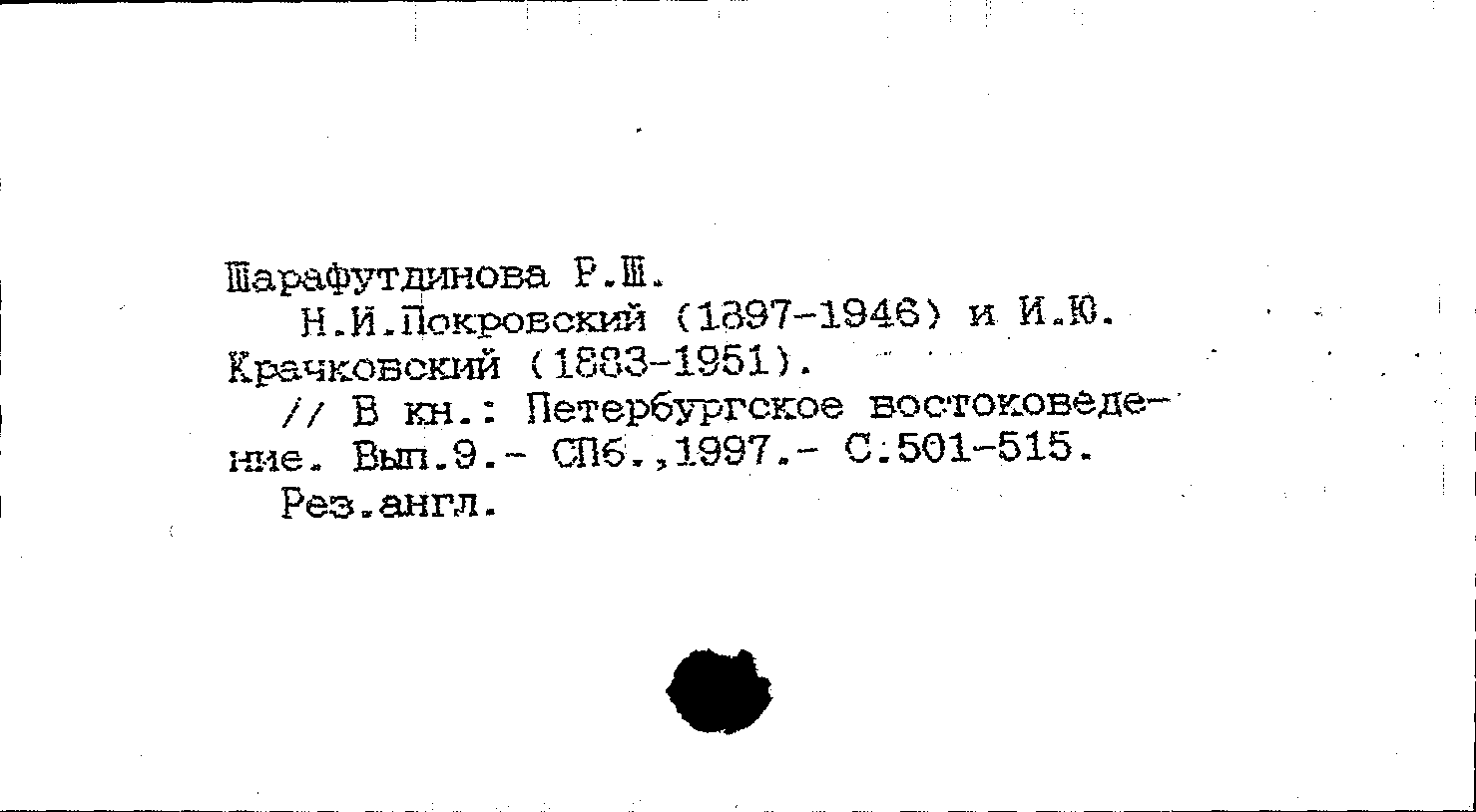 Шарафутдинова Р.Ш.

Н.И.Покровский (1897-1946) и И.Ю. Крачковский (1883-1951).

// В кн.: Петербургское востоковедение. Вып.9.- СПб.,1997.- С.501-515.

Рез.англ.